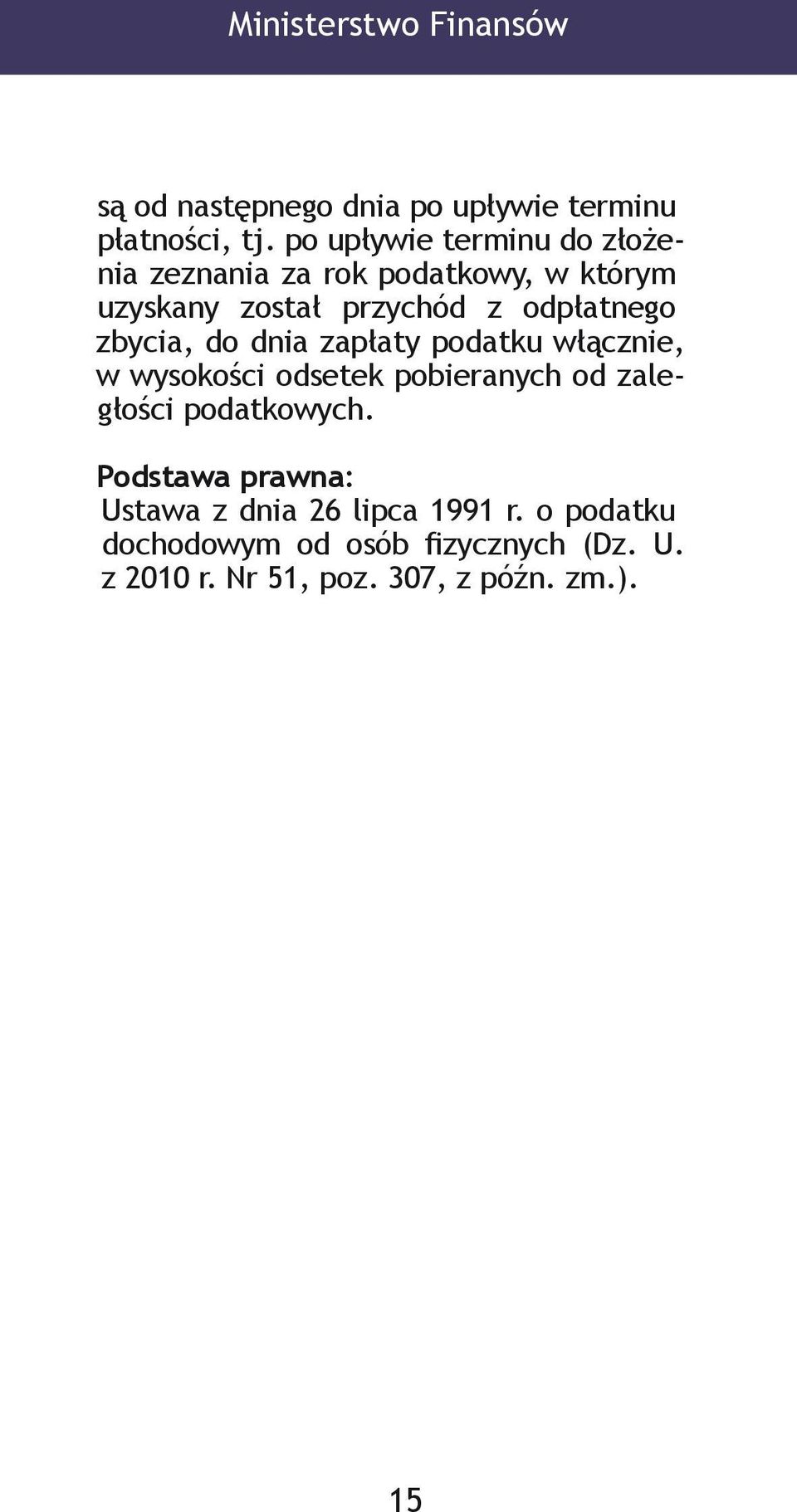 Ministerstwo Finansów

są od następnego dnia po upływie terminu płatności, tj. po upływie terminu do złożenia zeznania za rok podatkowy, w którym uzyskany został przychód z odpłatnego zbycia, do dnia zapłaty podatku włącznie, w wysokości odsetek pobieranych od zaległości podatkowych.

Podstawa prawna:
Ustawa z dnia 26 lipca 1991 r. o podatku dochodowym od osób fizycznych (Dz. U. z 2010 r. Nr 51, poz. 307, z późn. zm.).

15